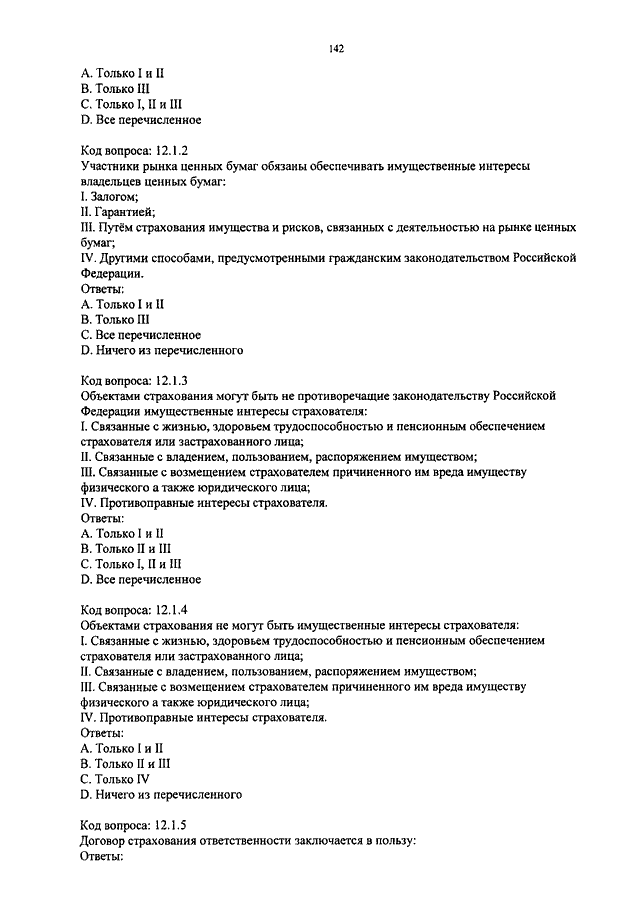 142

A. Только I и II
B. Только III
C. Только I, II и III
D. Все перечисленное

Код вопроса: 12.1.2
Участники рынка ценных бумаг обязаны обеспечивать имущественные интересы владельцев ценных бумаг:
I. Залогом;
II. Гарантией;
III. Путём страхования имущества и рисков, связанных с деятельностью на рынке ценных бумаг;
IV. Другими способами, предусмотренными гражданским законодательством Российской Федерации.
Ответы:
A. Только I и II
B. Только III
C. Все перечисленное
D. Ничего из перечисленного

Код вопроса: 12.1.3
Объектами страхования могут быть не противоречащие законодательству Российской Федерации имущественные интересы страхователя:
I. Связанные с жизнью, здоровьем трудоспособностью и пенсионным обеспечением страхователя или застрахованного лица;
II. Связанные с владением, пользованием, распоряжением имуществом;
III. Связанные с возмещением страхователем причиненного им вреда имуществу физического а также юридического лица;
IV. Противоправные интересы страхователя.
Ответы:
A. Только I и II
B. Только II и III
C. Только I, II и III
D. Все перечисленное

Код вопроса: 12.1.4
Объектами страхования не могут быть имущественные интересы страхователя:
I. Связанные с жизнью, здоровьем трудоспособностью и пенсионным обеспечением страхователя или застрахованного лица;
II. Связанные с владением, пользованием, распоряжением имуществом;
III. Связанные с возмещением страхователем причиненного им вреда имуществу физического а также юридического лица;
IV. Противоправные интересы страхователя.
Ответы:
A. Только I и II
B. Только II и III
C. Только IV
D. Ничего из перечисленного

Код вопроса: 12.1.5
Договор страхования ответственности заключается в пользу:
Ответы: